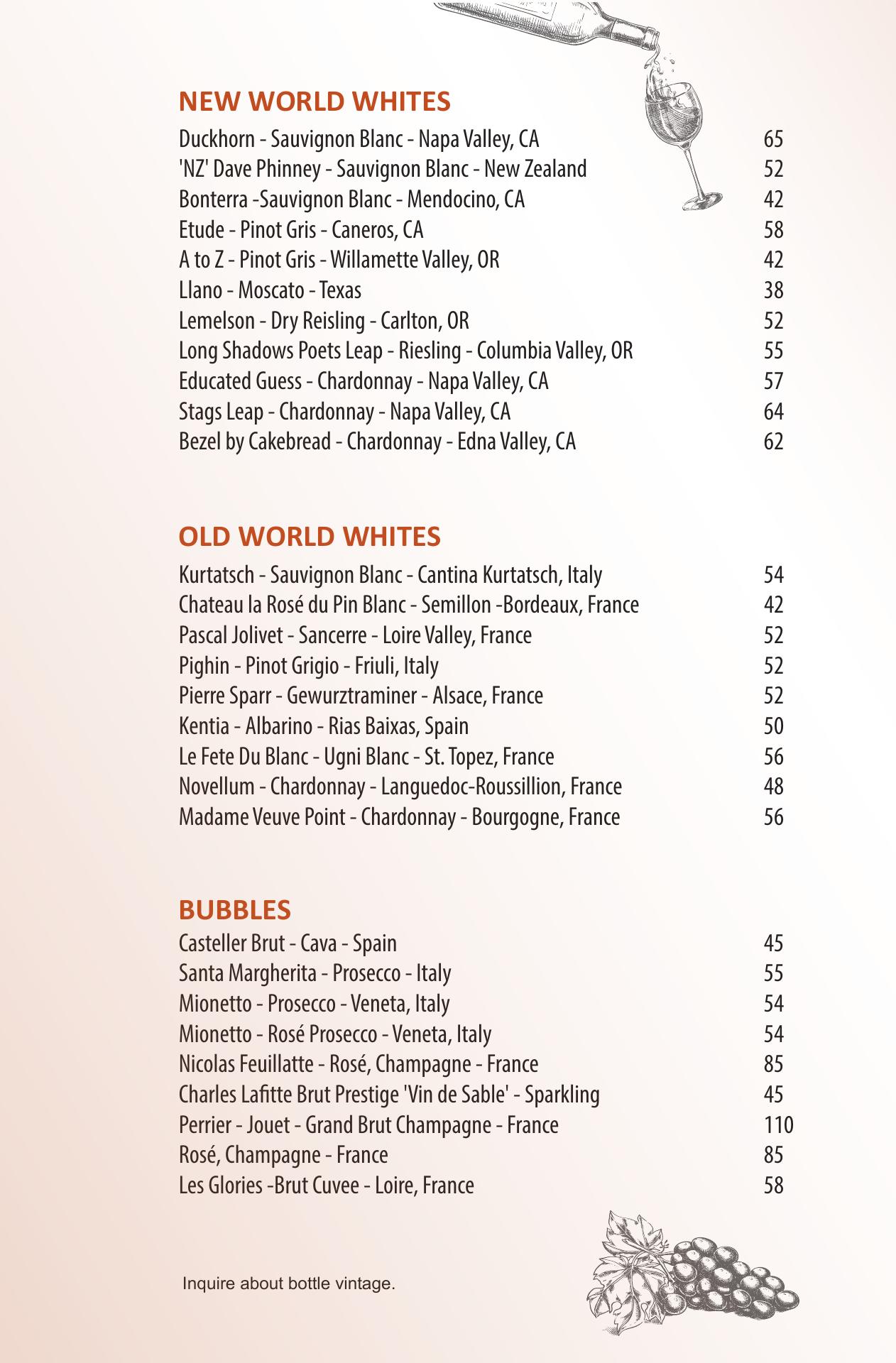 NEW WORLD WHITES

Duckhorn - Sauvignon Blanc - Napa Valley, CA 65
'NZ' Dave Phinney - Sauvignon Blanc - New Zealand 52
Bonterra -Sauvignon Blanc - Mendocino, CA 42
Etude - Pinot Gris - Caneros, CA 58
A to Z - Pinot Gris - Willamette Valley, OR 42
Llano - Moscato - Texas 38
Lemelson - Dry Reisling - Carlton, OR 52
Long Shadows Poets Leap - Riesling - Columbia Valley, OR 55
Educated Guess - Chardonnay - Napa Valley, CA 57
Stags Leap - Chardonnay - Napa Valley, CA 64
Bezel by Cakebread - Chardonnay - Edna Valley, CA 62

OLD WORLD WHITES

Kurtatsch - Sauvignon Blanc - Cantina Kurtatsch, Italy 54
Chateau la Rosé du Pin Blanc - Semillon -Bordeaux, France 42
Pascal Jolivet - Sancerre - Loire Valley, France 52
Pighin - Pinot Grigio - Friuli, Italy 52
Pierre Sparr - Gewurztraminer - Alsace, France 52
Kentia - Albarino - Rias Baixas, Spain 50
Le Fete Du Blanc - Ugni Blanc - St. Topez, France 56
Novellum - Chardonnay - Languedoc-Roussillion, France 48
Madame Veuve Point - Chardonnay - Bourgogne, France 56

BUBBLES

Casteller Brut - Cava - Spain 45
Santa Margherita - Prosecco - Italy 55
Mionetto - Prosecco - Veneta, Italy 54
Mionetto - Rosé Prosecco - Veneta, Italy 54
Nicolas Feuillatte - Rosé, Champagne - France 85
Charles Lafitte Brut Prestige 'Vin de Sable' - Sparkling 45
Perrier - Jouet - Grand Brut Champagne - France 110
Rosé, Champagne - France 85
Les Glories -Brut Cuvee - Loire, France 58

Inquire about bottle vintage.